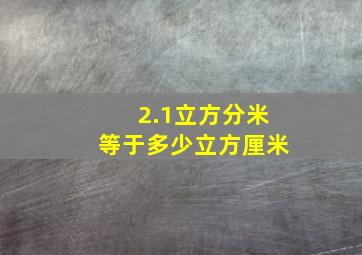 2.1立方分米
等于多少立方厘米